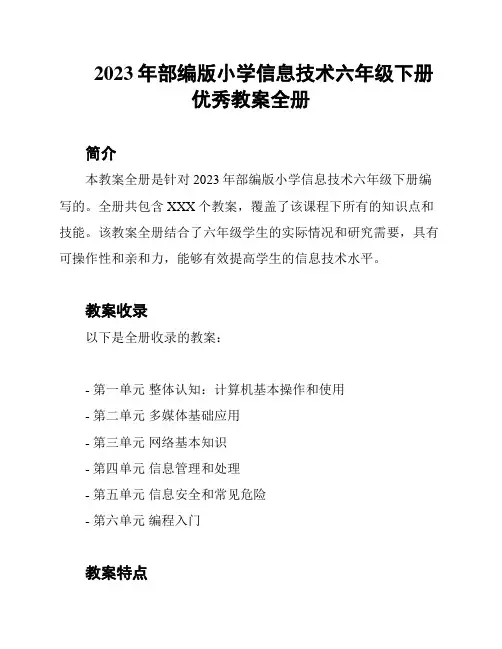 2023 年部编版小学信息技术六年级下册优秀教案全册

简介

本教案全册是针对 2023 年部编版小学信息技术六年级下册编写的。全册共包含 XXX 个教案，覆盖了该课程下所有的知识点和技能。该教案全册结合了六年级学生的实际情况和研究需要，具有可操作性和亲和力，能够有效提高学生的信息技术水平。

教案收录

以下是全册收录的教案：

- 第一单元 整体认知：计算机基本操作和使用
- 第二单元 多媒体基础应用
- 第三单元 网络基本知识
- 第四单元 信息管理和处理
- 第五单元 信息安全和常见危险
- 第六单元 编程入门

教案特点